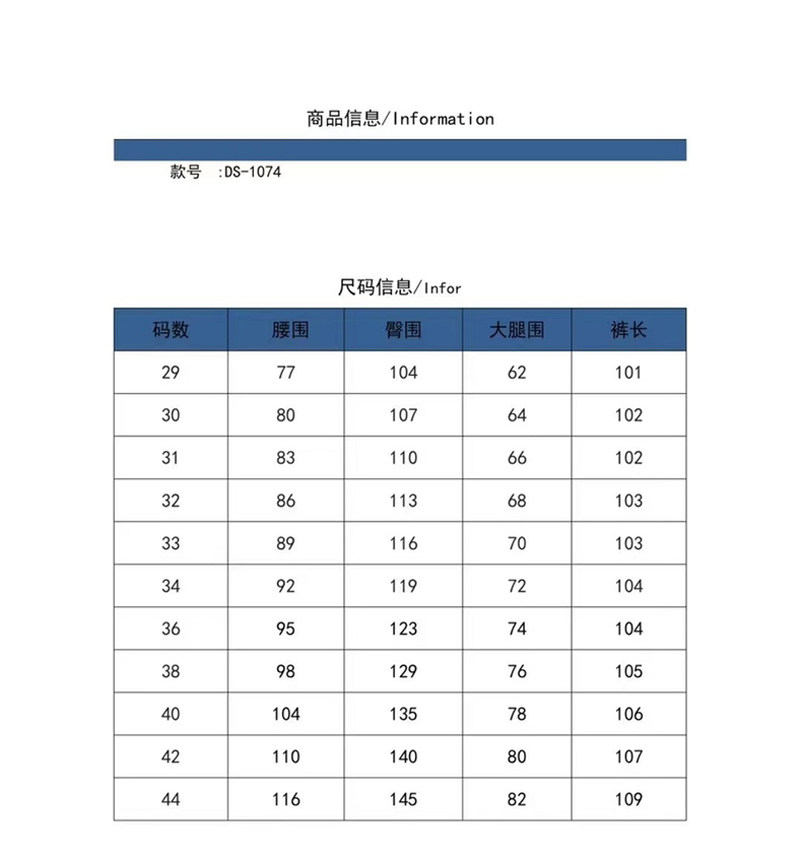 商品信息/Information

款号 :DS-1074

尺码信息/Infor

| 码数 | 腰围 | 臀围 | 大腿围 | 裤长 |
|---|---|---|---|---|
| 29 | 77 | 104 | 62 | 101 |
| 30 | 80 | 107 | 64 | 102 |
| 31 | 83 | 110 | 66 | 102 |
| 32 | 86 | 113 | 68 | 103 |
| 33 | 89 | 116 | 70 | 103 |
| 34 | 92 | 119 | 72 | 104 |
| 36 | 95 | 123 | 74 | 104 |
| 38 | 98 | 129 | 76 | 105 |
| 40 | 104 | 135 | 78 | 106 |
| 42 | 110 | 140 | 80 | 107 |
| 44 | 116 | 145 | 82 | 109 |